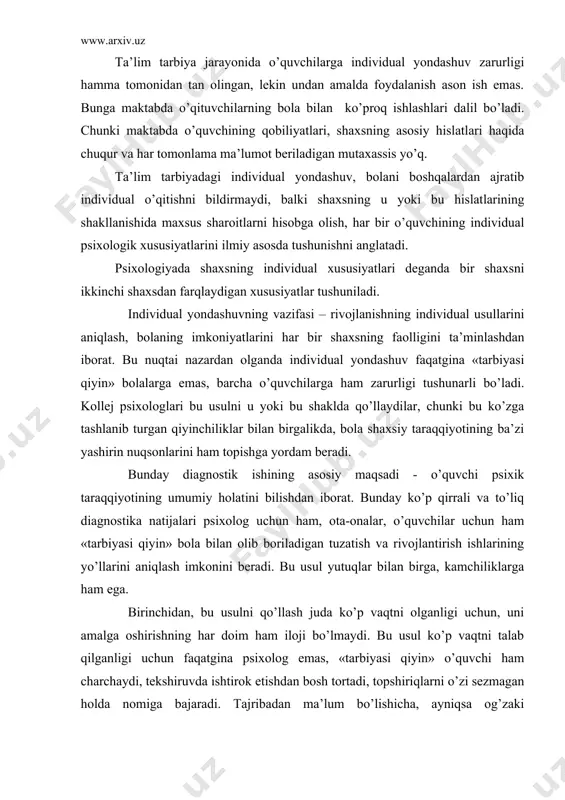 www.arxiv.uz

Ta'lim tarbiya jarayonida o'quvchilarga individual yondashuv zarurligi hamma tomonidan tan olingan, lekin undan amalda foydalanish ason ish emas. Bunga maktabda o'qituvchilarning bola bilan ko'proq ishlashlari dalil bo'ladi. Chunki maktabda o'quvchining qobiliyatlari, shaxsning asosiy hislatlari haqida chuqur va har tomonlama ma'lumot beriladigan mutaxassis yo'q.

Ta'lim tarbiyadagi individual yondashuv, bolani boshqalardan ajratib individual o'qitishni bildirmaydi, balki shaxsning u yoki bu hislatlarining shakllanishida maxsus sharoitlarni hisobga olish, har bir o'quvchining individual psixologik xususiyatlarini ilmiy asosda tushunishni anglatadi.

Psixologiyada shaxsning individual xususiyatlari deganda bir shaxsni ikkinchi shaxsdan farqlaydigan xususiyatlar tushuniladi.

Individual yondashuvning vazifasi – rivojlanishning individual usullarini aniqlash, bolaning imkoniyatlarini har bir shaxsning faolligini ta'minlashdan iborat. Bu nuqtai nazardan olganda individual yondashuv faqatgina «tarbiyasi qiyin» bolalarga emas, barcha o'quvchilarga ham zarurligi tushunarli bo'ladi. Kollej psixologlari bu usulni u yoki bu shaklda qo'llaydilar, chunki bu ko'zga tashlanib turgan qiyinchiliklar bilan birgalikda, bola shaxsiy taraqqiyotining ba'zi yashirin nuqsonlarini ham topishga yordam beradi.

Bunday diagnostik ishining asosiy maqsadi - o'quvchi psixik taraqqiyotining umumiy holatini bilishdan iborat. Bunday ko'p qirrali va to'liq diagnostika natijalari psixolog uchun ham, ota-onalar, o'quvchilar uchun ham «tarbiyasi qiyin» bola bilan olib boriladigan tuzatish va rivojlantirish ishlarining yo'llarini aniqlash imkonini beradi. Bu usul yutuqlar bilan birga, kamchiliklarga ham ega.

Birinchidan, bu usulni qo'llash juda ko'p vaqtni olganligi uchun, uni amalga oshirishning har doim ham iloji bo'lmaydi. Bu usul ko'p vaqtni talab qilganligi uchun faqatgina psixolog emas, «tarbiyasi qiyin» o'quvchi ham charchaydi, tekshiruvda ishtirok etishdan bosh tortadi, topshiriqlarni o'zi sezmagan holda nomiga bajaradi. Tajribadan ma'lum bo'lishicha, ayniqsa og'zaki